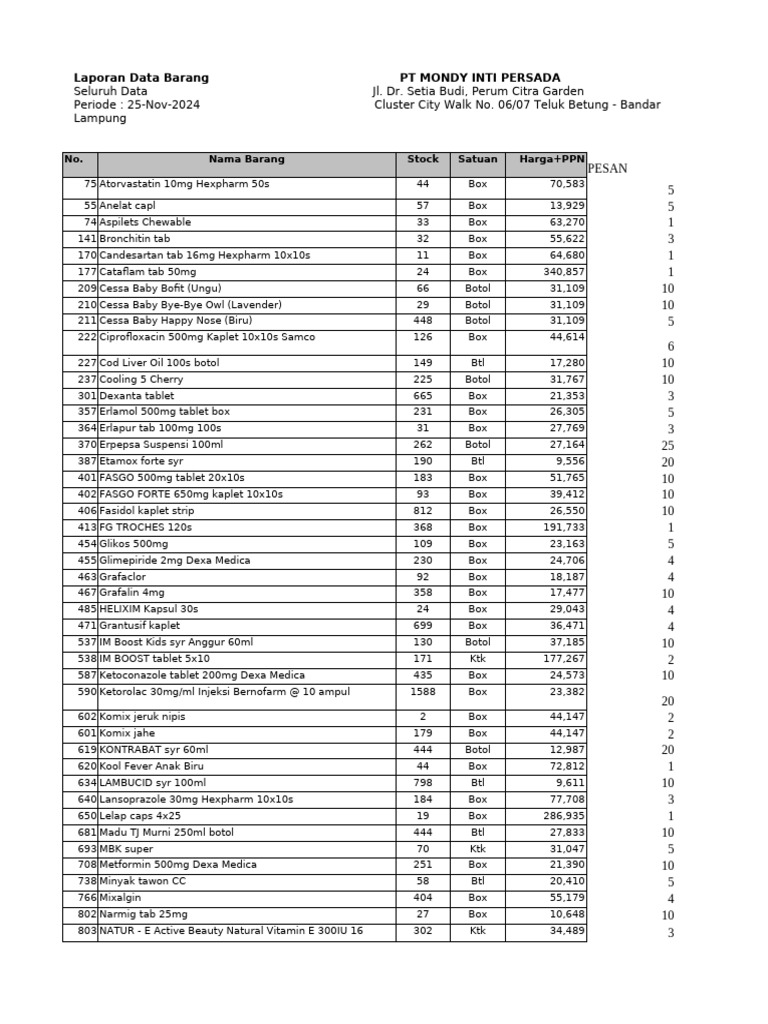 Laporan Data Barang
Seluruh Data
Periode : 25-Nov-2024
Lampung

PT MONDY INTI PERSADA
Jl. Dr. Setia Budi, Perum Citra Garden
Cluster City Walk No. 06/07 Teluk Betung - Bandar

| No. | Nama Barang | Stock | Satuan | Harga+PPN | PESAN |
|---|---|---|---|---|---|
| 75 | Atorvastatin 10mg Hexpharm 50s | 44 | Box | 70,583 | 5 |
| 55 | Anelat capl | 57 | Box | 13,929 | 5 |
| 74 | Aspilets Chewable | 33 | Box | 63,270 | 1 |
| 141 | Bronchitin tab | 32 | Box | 55,622 | 3 |
| 170 | Candesartan tab 16mg Hexpharm 10x10s | 11 | Box | 64,680 | 1 |
| 177 | Cataflam tab 50mg | 24 | Box | 340,857 | 1 |
| 209 | Cessa Baby Bofit (Ungu) | 66 | Botol | 31,109 | 10 |
| 210 | Cessa Baby Bye-Bye Owl (Lavender) | 29 | Botol | 31,109 | 10 |
| 211 | Cessa Baby Happy Nose (Biru) | 448 | Botol | 31,109 | 5 |
| 222 | Ciprofloxacin 500mg Kaplet 10x10s Samco | 126 | Box | 44,614 | 6 |
| 227 | Cod Liver Oil 100s botol | 149 | Btl | 17,280 | 10 |
| 237 | Cooling 5 Cherry | 225 | Botol | 31,767 | 10 |
| 301 | Dexanta tablet | 665 | Box | 21,353 | 3 |
| 357 | Erlamol 500mg tablet box | 231 | Box | 26,305 | 5 |
| 364 | Erlapur tab 100mg 100s | 31 | Box | 27,769 | 3 |
| 370 | Erpepsa Suspensi 100ml | 262 | Botol | 27,164 | 25 |
| 387 | Etamox forte syr | 190 | Btl | 9,556 | 20 |
| 401 | FASGO 500mg tablet 20x10s | 183 | Box | 51,765 | 10 |
| 402 | FASGO FORTE 650mg kaplet 10x10s | 93 | Box | 39,412 | 10 |
| 406 | Fasidol kaplet strip | 812 | Box | 26,550 | 10 |
| 413 | FG TROCHES 120s | 368 | Box | 191,733 | 1 |
| 454 | Glikos 500mg | 109 | Box | 23,163 | 5 |
| 455 | Glimepiride 2mg Dexa Medica | 230 | Box | 24,706 | 4 |
| 463 | Grafaclor | 92 | Box | 18,187 | 4 |
| 467 | Grafalin 4mg | 358 | Box | 17,477 | 10 |
| 485 | HELIXIM Kapsul 30s | 24 | Box | 29,043 | 4 |
| 471 | Grantusif kaplet | 699 | Box | 36,471 | 4 |
| 537 | IM Boost Kids syr Anggur 60ml | 130 | Botol | 37,185 | 10 |
| 538 | IM BOOST tablet 5x10 | 171 | Ktk | 177,267 | 2 |
| 587 | Ketoconazole tablet 200mg Dexa Medica | 435 | Box | 24,573 | 10 |
| 590 | Ketorolac 30mg/ml Injeksi Bernofarm @ 10 ampul | 1588 | Box | 23,382 | 20 |
| 602 | Komix jeruk nipis | 2 | Box | 44,147 | 2 |
| 601 | Komix jahe | 179 | Box | 44,147 | 2 |
| 619 | KONTRABAT syr 60ml | 444 | Botol | 12,987 | 20 |
| 620 | Kool Fever Anak Biru | 44 | Box | 72,812 | 1 |
| 634 | LAMBUCID syr 100ml | 798 | Btl | 9,611 | 10 |
| 640 | Lansoprazole 30mg Hexpharm 10x10s | 184 | Box | 77,708 | 3 |
| 650 | Lelap caps 4x25 | 19 | Box | 286,935 | 1 |
| 681 | Madu TJ Murni 250ml botol | 444 | Btl | 27,833 | 10 |
| 693 | MBK super | 70 | Ktk | 31,047 | 5 |
| 708 | Metformin 500mg Dexa Medica | 251 | Box | 21,390 | 10 |
| 738 | Minyak tawon CC | 58 | Btl | 20,410 | 5 |
| 766 | Mixalgin | 404 | Box | 55,179 | 4 |
| 802 | Narmig tab 25mg | 27 | Box | 10,648 | 10 |
| 803 | NATUR - E Active Beauty Natural Vitamin E 300IU 16 | 302 | Ktk | 34,489 | 3 |